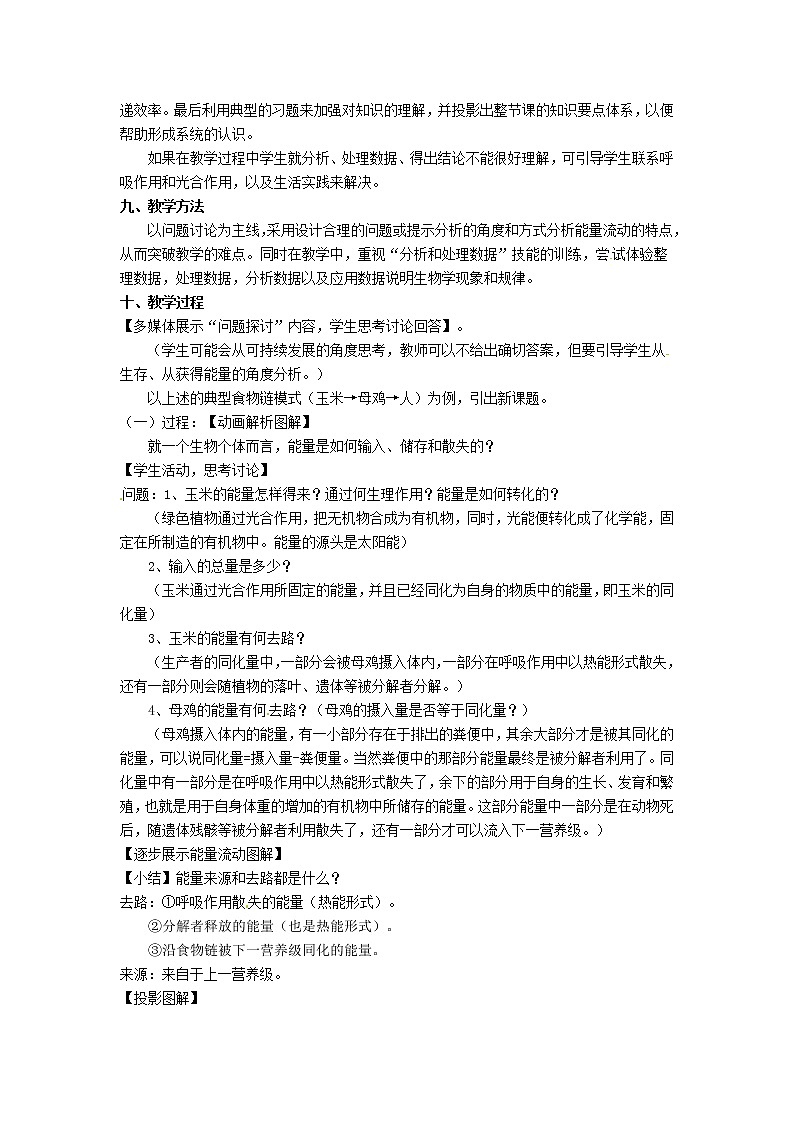 递效率。最后利用典型的习题来加强对知识的理解，并投影出整节课的知识要点体系，以便帮助形成系统的认识。

如果在教学过程中学生就分析、处理数据、得出结论不能很好理解，可引导学生联系呼吸作用和光合作用，以及生活实践来解决。

九、教学方法

以问题讨论为主线,采用设计合理的问题或提示分析的角度和方式分析能量流动的特点，从而突破教学的难点。同时在教学中，重视“分析和处理数据”技能的训练，尝试体验整理数据，处理数据，分析数据以及应用数据说明生物学现象和规律。

十、教学过程

【多媒体展示“问题探讨”内容，学生思考讨论回答】。

（学生可能会从可持续发展的角度思考，教师可以不给出确切答案，但要引导学生从生存、从获得能量的角度分析。）

以上述的典型食物链模式（玉米→母鸡→人）为例，引出新课题。

（一）过程：【动画解析图解】

就一个生物个体而言，能量是如何输入、储存和散失的？

【学生活动，思考讨论】

问题：1、玉米的能量怎样得来？通过何生理作用？能量是如何转化的？

（绿色植物通过光合作用，把无机物合成为有机物，同时，光能便转化成了化学能，固定在所制造的有机物中。能量的源头是太阳能）

2、输入的总量是多少？

（玉米通过光合作用所固定的能量，并且已经同化为自身的物质中的能量，即玉米的同化量）

3、玉米的能量有何去路？

（生产者的同化量中，一部分会被母鸡摄入体内，一部分在呼吸作用中以热能形式散失，还有一部分则会随植物的落叶、遗体等被分解者分解。）

4、母鸡的能量有何去路？（母鸡的摄入量是否等于同化量？）

（母鸡摄入体内的能量，有一小部分存在于排出的粪便中，其余大部分才是被其同化的能量，可以说同化量=摄入量-粪便量。当然粪便中的那部分能量最终是被分解者利用了。同化量中有一部分是在呼吸作用中以热能形式散失了，余下的部分用于自身的生长、发育和繁殖，也就是用于自身体重的增加的有机物中所储存的能量。这部分能量中一部分是在动物死后，随遗体残骸等被分解者利用散失了，还有一部分才可以流入下一营养级。）

【逐步展示能量流动图解】

【小结】能量来源和去路都是什么？

去路：①呼吸作用散失的能量（热能形式）。

②分解者释放的能量（也是热能形式）。

③沿食物链被下一营养级同化的能量。

来源：来自于上一营养级。

【投影图解】